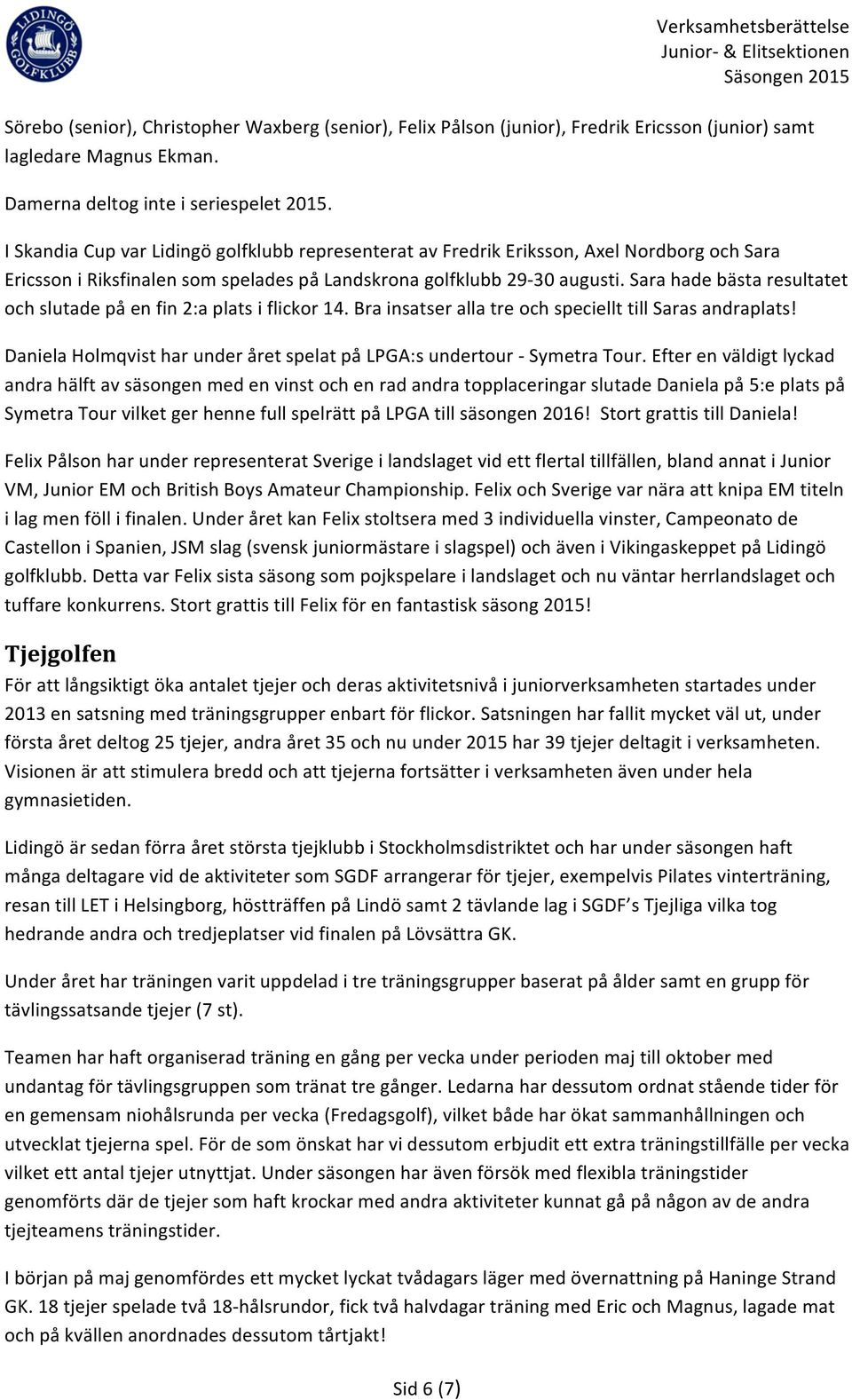 LIDINGÖ GOLFKLUBB

Verksamhetsberättelse
Junior- & Elitsektionen
Säsongen 2015

Sörebo (senior), Christopher Waxberg (senior), Felix Pålson (junior), Fredrik Ericsson (junior) samt lagledare Magnus Ekman.

Damerna deltog inte i seriespelet 2015.

I Skandia Cup var Lidingö golfklubb representerat av Fredrik Eriksson, Axel Nordborg och Sara Ericsson i Riksfinalen som spelades på Landskrona golfklubb 29-30 augusti. Sara hade bästa resultatet och slutade på en fin 2:a plats i flickor 14. Bra insatser alla tre och speciellt till Saras andraplats!

Daniela Holmqvist har under året spelat på LPGA:s undertour - Symetra Tour. Efter en väldigt lyckad andra hälft av säsongen med en vinst och en rad andra topplaceringar slutade Daniela på 5:e plats på Symetra Tour vilket ger henne full spelrätt på LPGA till säsongen 2016! Stort grattis till Daniela!

Felix Pålson har under representerat Sverige i landslaget vid ett flertal tillfällen, bland annat i Junior VM, Junior EM och British Boys Amateur Championship. Felix och Sverige var nära att knipa EM titeln i lag men föll i finalen. Under året kan Felix stoltsera med 3 individuella vinster, Campeonato de Castellon i Spanien, JSM slag (svensk juniormästare i slagspel) och även i Vikingaskeppet på Lidingö golfklubb. Detta var Felix sista säsong som pojkspelare i landslaget och nu väntar herrlandslaget och tuffare konkurrens. Stort grattis till Felix för en fantastisk säsong 2015!

Tjejgolfen

För att långsiktigt öka antalet tjejer och deras aktivitetsnivå i juniorverksamheten startades under 2013 en satsning med träningsgrupper enbart för flickor. Satsningen har fallit mycket väl ut, under första året deltog 25 tjejer, andra året 35 och nu under 2015 har 39 tjejer deltagit i verksamheten. Visionen är att stimulera bredd och att tjejerna fortsätter i verksamheten även under hela gymnasietiden.

Lidingö är sedan förra året största tjejklubb i Stockholmsdistriktet och har under säsongen haft många deltagare vid de aktiviteter som SGDF arrangerar för tjejer, exempelvis Pilates vinterträning, resan till LET i Helsingborg, höstträffen på Lindö samt 2 tävlande lag i SGDF's Tjejliga vilka tog hedrande andra och tredjeplatser vid finalen på Lövsättra GK.

Under året har träningen varit uppdelad i tre träningsgrupper baserat på ålder samt en grupp för tävlingssatsande tjejer (7 st).

Teamen har haft organiserad träning en gång per vecka under perioden maj till oktober med undantag för tävlingsgruppen som tränat tre gånger. Ledarna har dessutom ordnat stående tider för en gemensam niohålsrunda per vecka (Fredagsgolf), vilket både har ökat sammanhållningen och utvecklat tjejerna spel. För de som önskat har vi dessutom erbjudit ett extra träningstillfälle per vecka vilket ett antal tjejer utnyttjat. Under säsongen har även försök med flexibla träningstider genomförts där de tjejer som haft krockar med andra aktiviteter kunnat gå på någon av de andra tjejteamens träningstider.

I början på maj genomfördes ett mycket lyckat tvådagars läger med övernattning på Haninge Strand GK. 18 tjejer spelade två 18-hålsrundor, fick två halvdagar träning med Eric och Magnus, lagade mat och på kvällen anordnades dessutom tårtjakt!

Sid 6 (7)